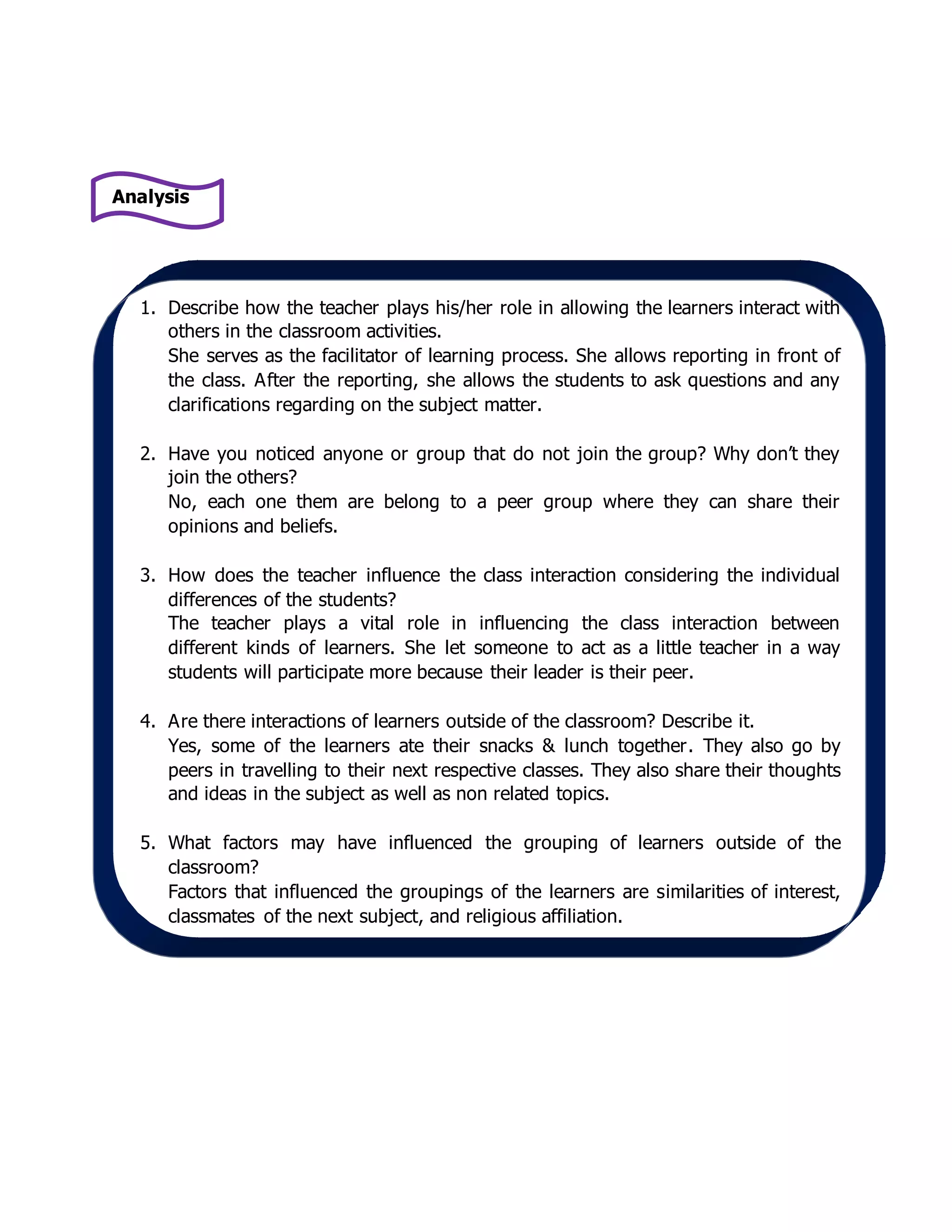 Analysis

1. Describe how the teacher plays his/her role in allowing the learners interact with others in the classroom activities.
She serves as the facilitator of learning process. She allows reporting in front of the class. After the reporting, she allows the students to ask questions and any clarifications regarding on the subject matter.

2. Have you noticed anyone or group that do not join the group? Why don't they join the others?
No, each one them are belong to a peer group where they can share their opinions and beliefs.

3. How does the teacher influence the class interaction considering the individual differences of the students?
The teacher plays a vital role in influencing the class interaction between different kinds of learners. She let someone to act as a little teacher in a way students will participate more because their leader is their peer.

4. Are there interactions of learners outside of the classroom? Describe it.
Yes, some of the learners ate their snacks & lunch together. They also go by peers in travelling to their next respective classes. They also share their thoughts and ideas in the subject as well as non related topics.

5. What factors may have influenced the grouping of learners outside of the classroom?
Factors that influenced the groupings of the learners are similarities of interest, classmates of the next subject, and religious affiliation.